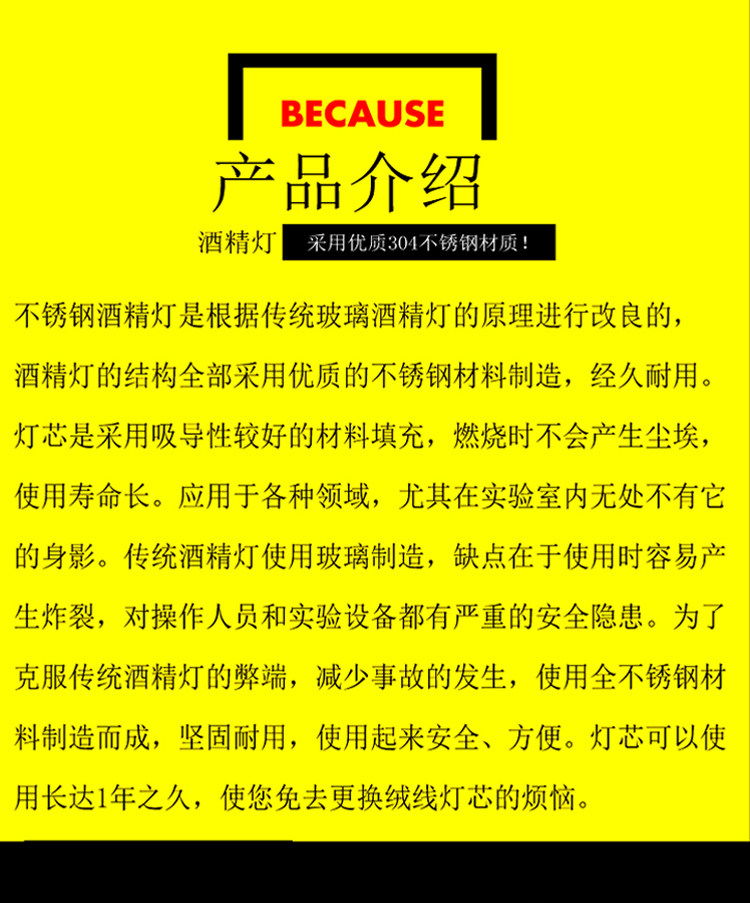 BECAUSE

产品介绍

酒精灯 采用优质304不锈钢材质！

不锈钢酒精灯是根据传统玻璃酒精灯的原理进行改良的，酒精灯的结构全部采用优质的不锈钢材料制造，经久耐用。灯芯是采用吸导性较好的材料填充，燃烧时不会产生尘埃，使用寿命长。应用于各种领域，尤其在实验室内无处不有它的身影。传统酒精灯使用玻璃制造，缺点在于使用时容易产生炸裂，对操作人员和实验设备都有严重的安全隐患。为了克服传统酒精灯的弊端，减少事故的发生，使用全不锈钢材料制造而成，坚固耐用，使用起来安全、方便。灯芯可以使用长达1年之久，使您免去更换绒线灯芯的烦恼。